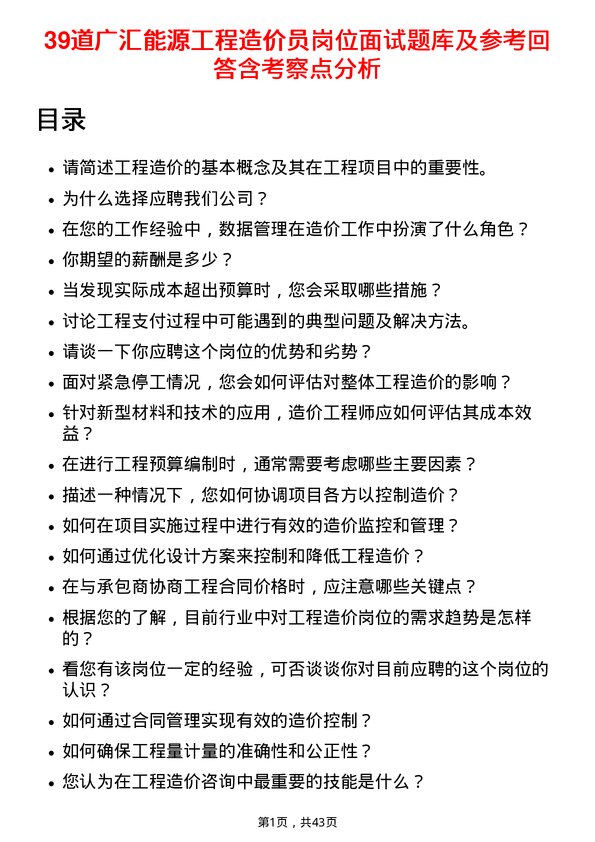 39道广汇能源工程造价员岗位面试题库及参考回答含考察点分析

目录

- 请简述工程造价的基本概念及其在工程项目中的重要性。
- 为什么选择应聘我们公司？
- 在您的工作经验中，数据管理在造价工作中扮演了什么角色？
- 你期望的薪酬是多少？
- 当发现实际成本超出预算时，您会采取哪些措施？
- 讨论工程支付过程中可能遇到的典型问题及解决方法。
- 请谈一下你应聘这个岗位的优势和劣势？
- 面对紧急停工情况，您会如何评估对整体工程造价的影响？
- 针对新型材料和技术的应用，造价工程师应如何评估其成本效益？
- 在进行工程预算编制时，通常需要考虑哪些主要因素？
- 描述一种情况下，您如何协调项目各方以控制造价？
- 如何在项目实施过程中进行有效的造价监控和管理？
- 如何通过优化设计方案来控制和降低工程造价？
- 在与承包商协商工程合同价格时，应注意哪些关键点？
- 根据您的了解，目前行业中对工程造价岗位的需求趋势是怎样的？
- 看您有该岗位一定的经验，可否谈谈你对目前应聘的这个岗位的认识？
- 如何通过合同管理实现有效的造价控制？
- 如何确保工程量计量的准确性和公正性？
- 您认为在工程造价咨询中最重要的技能是什么？

第1页，共43页